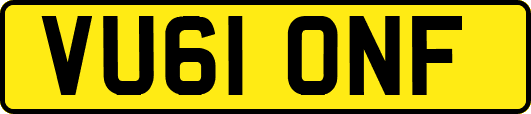 VU61 ONF